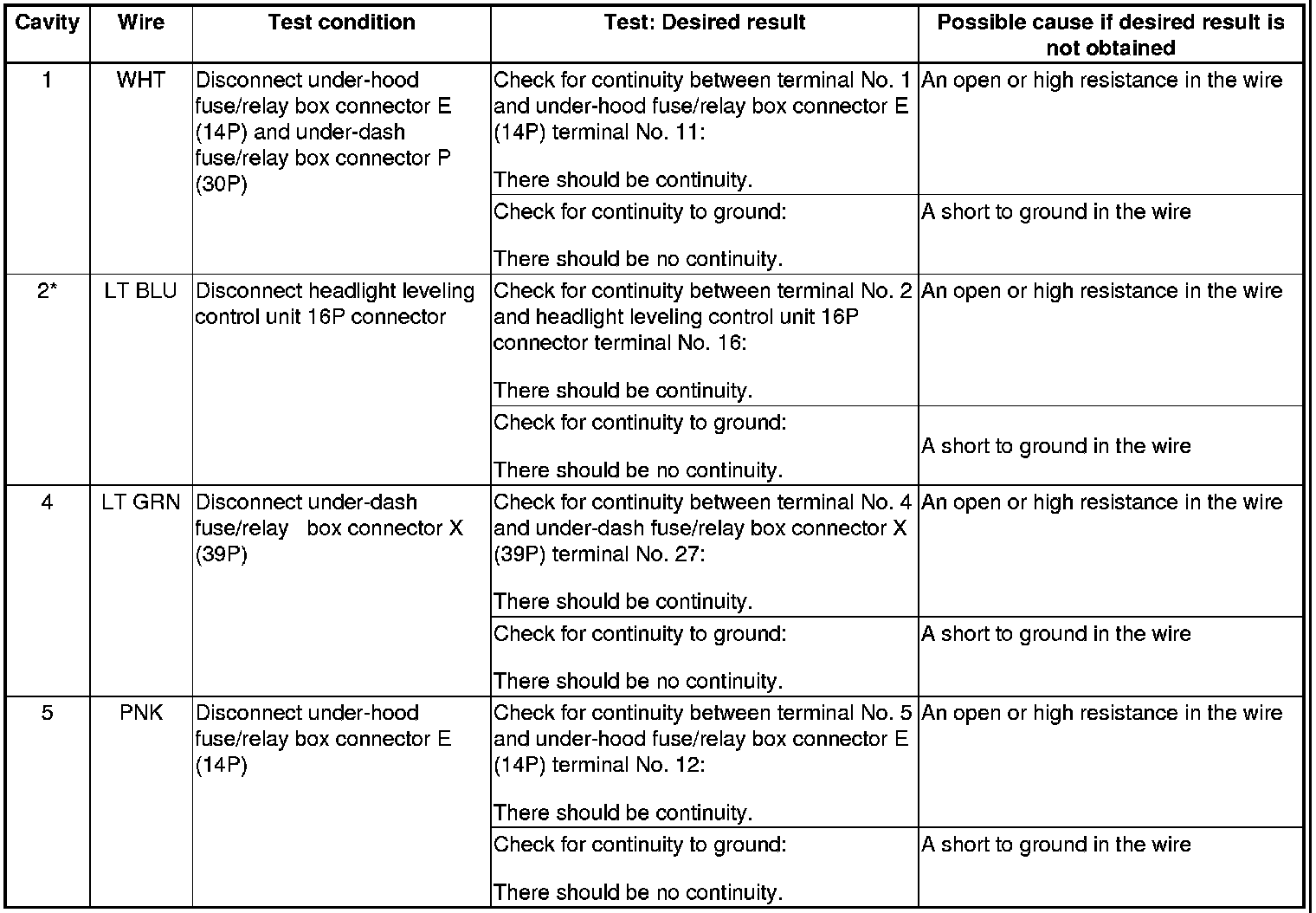 | Cavity | Wire | Test condition | Test: Desired result | Possible cause if desired result is not obtained |
|---|---|---|---|---|
| 1 | WHT | Disconnect under-hood fuse/relay box connector E (14P) and under-dash fuse/relay box connector P (30P) | Check for continuity between terminal No. 1 and under-hood fuse/relay box connector E (14P) terminal No. 11: There should be continuity. | An open or high resistance in the wire |
| | | | Check for continuity to ground: There should be no continuity. | A short to ground in the wire |
| 2* | LT BLU | Disconnect headlight leveling control unit 16P connector | Check for continuity between terminal No. 2 and headlight leveling control unit 16P connector terminal No. 16: There should be continuity. | An open or high resistance in the wire |
| | | | Check for continuity to ground: There should be no continuity. | A short to ground in the wire |
| 4 | LT GRN | Disconnect under-dash fuse/relay box connector X (39P) | Check for continuity between terminal No. 4 and under-dash fuse/relay box connector X (39P) terminal No. 27: There should be continuity. | An open or high resistance in the wire |
| | | | Check for continuity to ground: There should be no continuity. | A short to ground in the wire |
| 5 | PNK | Disconnect under-hood fuse/relay box connector E (14P) | Check for continuity between terminal No. 5 and under-hood fuse/relay box connector E (14P) terminal No. 12: There should be continuity. | An open or high resistance in the wire |
| | | | Check for continuity to ground: There should be no continuity. | A short to ground in the wire |